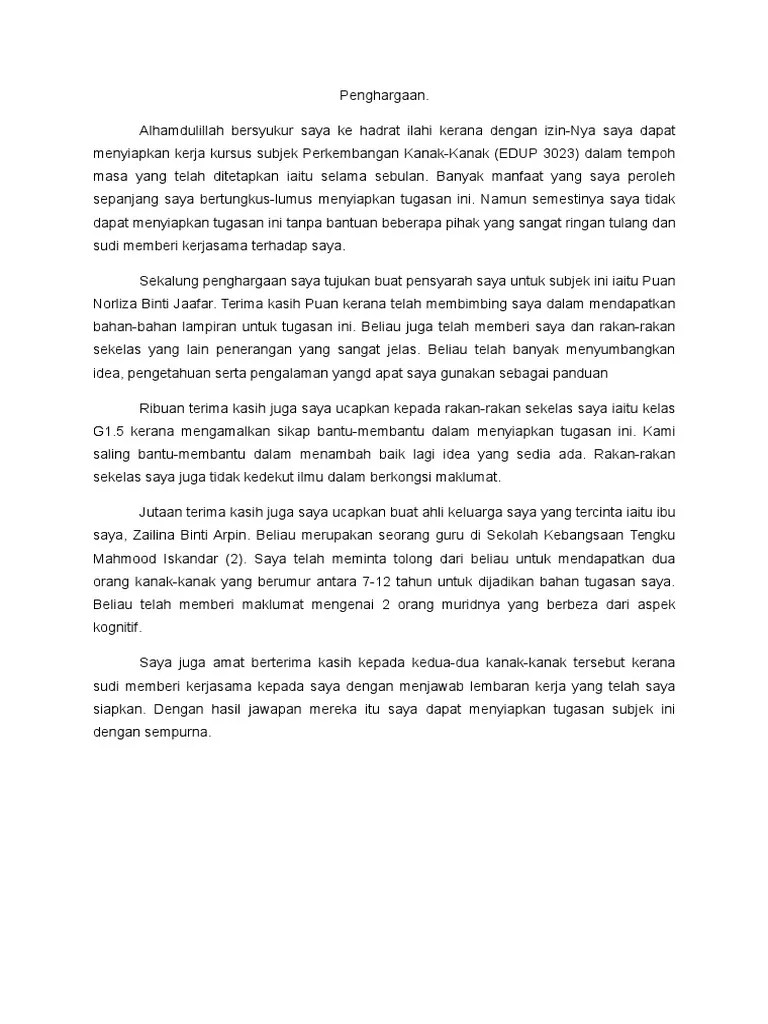 Penghargaan.

Alhamdulillah bersyukur saya ke hadrat ilahi kerana dengan izin-Nya saya dapat menyiapkan kerja kursus subjek Perkembangan Kanak-Kanak (EDUP 3023) dalam tempoh masa yang telah ditetapkan iaitu selama sebulan. Banyak manfaat yang saya peroleh sepanjang saya bertungkus-lumus menyiapkan tugasan ini. Namun semestinya saya tidak dapat menyiapkan tugasan ini tanpa bantuan beberapa pihak yang sangat ringan tulang dan sudi memberi kerjasama terhadap saya.

Sekalung penghargaan saya tujukan buat pensyarah saya untuk subjek ini iaitu Puan Norliza Binti Jaafar. Terima kasih Puan kerana telah membimbing saya dalam mendapatkan bahan-bahan lampiran untuk tugasan ini. Beliau juga telah memberi saya dan rakan-rakan sekelas yang lain penerangan yang sangat jelas. Beliau telah banyak menyumbangkan idea, pengetahuan serta pengalaman yangd apat saya gunakan sebagai panduan

Ribuan terima kasih juga saya ucapkan kepada rakan-rakan sekelas saya iaitu kelas G1.5 kerana mengamalkan sikap bantu-membantu dalam menyiapkan tugasan ini. Kami saling bantu-membantu dalam menambah baik lagi idea yang sedia ada. Rakan-rakan sekelas saya juga tidak kedekut ilmu dalam berkongsi maklumat.

Jutaan terima kasih juga saya ucapkan buat ahli keluarga saya yang tercinta iaitu ibu saya, Zailina Binti Arpin. Beliau merupakan seorang guru di Sekolah Kebangsaan Tengku Mahmood Iskandar (2). Saya telah meminta tolong dari beliau untuk mendapatkan dua orang kanak-kanak yang berumur antara 7-12 tahun untuk dijadikan bahan tugasan saya. Beliau telah memberi maklumat mengenai 2 orang muridnya yang berbeza dari aspek kognitif.

Saya juga amat berterima kasih kepada kedua-dua kanak-kanak tersebut kerana sudi memberi kerjasama kepada saya dengan menjawab lembaran kerja yang telah saya siapkan. Dengan hasil jawapan mereka itu saya dapat menyiapkan tugasan subjek ini dengan sempurna.